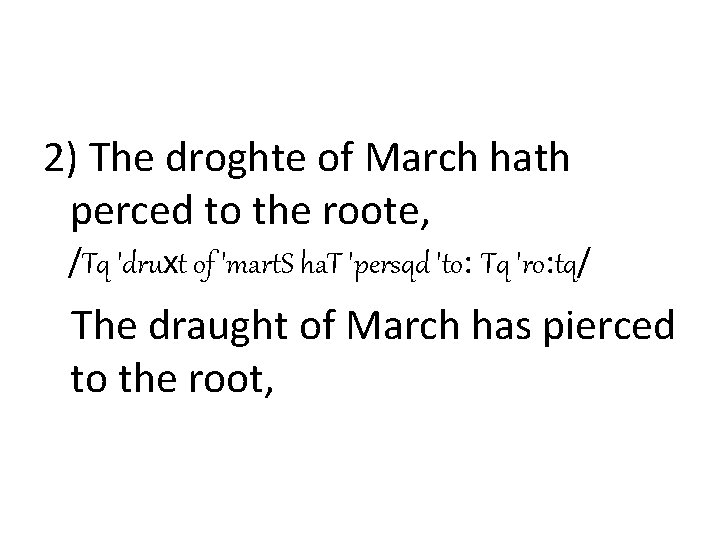 2) The droghte of March hath perced to the roote,

/Tq 'druxt of 'martS haT 'persqd 'to: Tq 'ro:tq/

The draught of March has pierced to the root,